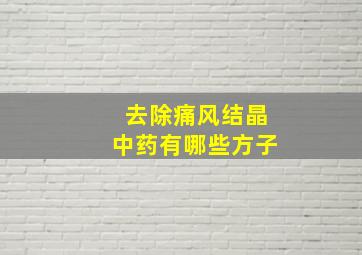 去除痛风结晶
中药有哪些方子